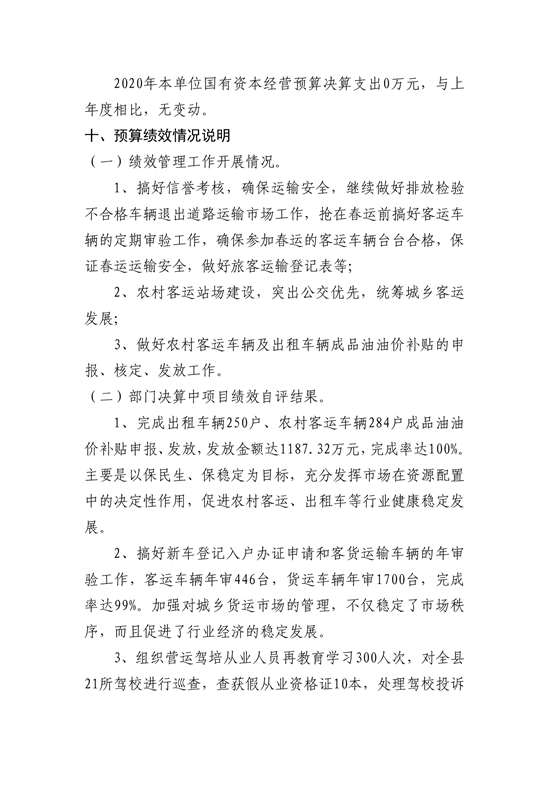 2020年本单位国有资本经营预算决算支出0万元，与上年度相比，无变动。

十、预算绩效情况说明

（一）绩效管理工作开展情况。

1、搞好信誉考核，确保运输安全，继续做好排放检验不合格车辆退出道路运输市场工作，抢在春运前搞好客运车辆的定期审验工作，确保参加春运的客运车辆台台合格，保证春运运输安全，做好旅客运输登记表等；

2、农村客运站场建设，突出公交优先，统筹城乡客运发展；

3、做好农村客运车辆及出租车辆成品油油价补贴的申报、核定、发放工作。

（二）部门决算中项目绩效自评结果。

1、完成出租车辆250户、农村客运车辆284户成品油油价补贴申报、发放，发放金额达1187.32万元，完成率达100%。主要是以保民生、保稳定为目标，充分发挥市场在资源配置中的决定性作用，促进农村客运、出租车等行业健康稳定发展。

2、搞好新车登记入户办证申请和客货运输车辆的年审验工作，客运车辆年审446台，货运车辆年审1700台，完成率达99%。加强对城乡货运市场的管理，不仅稳定了市场秩序，而且促进了行业经济的稳定发展。

3、组织营运驾培从业人员再教育学习300人次，对全县21所驾校进行巡查，查获假从业资格证10本，处理驾校投诉